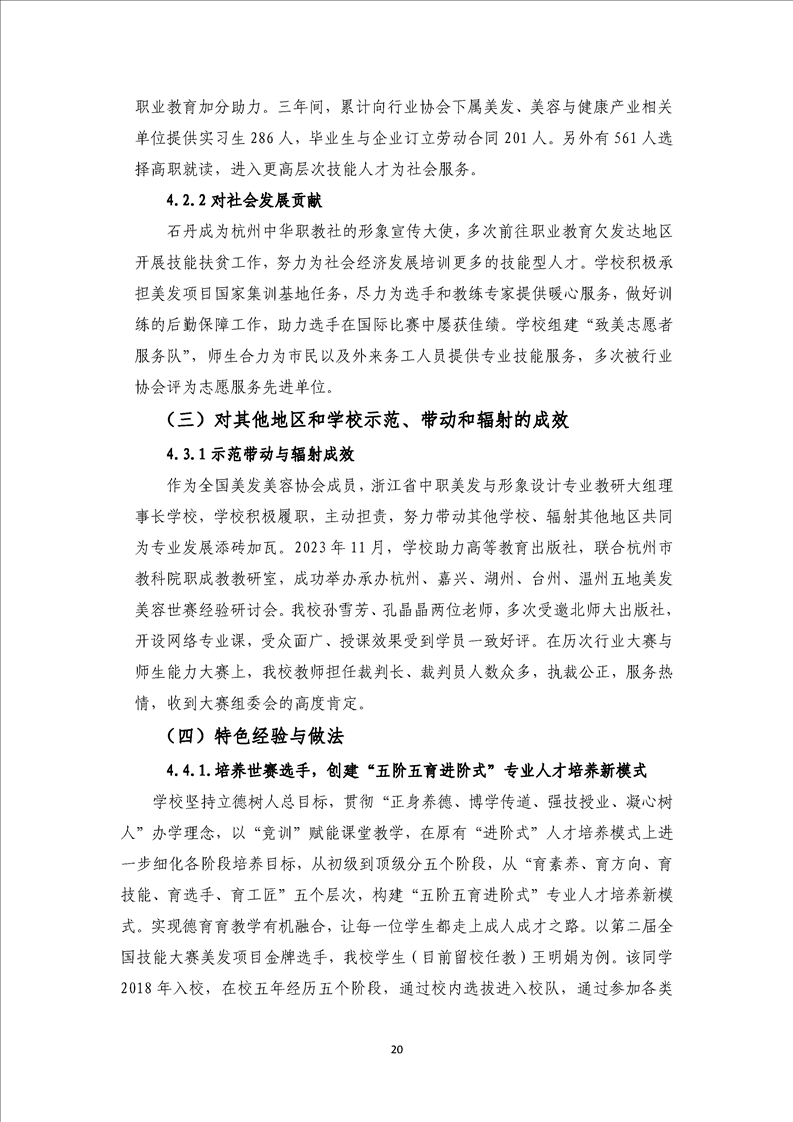 职业教育加分助力。三年间，累计向行业协会下属美发、美容与健康产业相关单位提供实习生 286 人，毕业生与企业订立劳动合同 201 人。另外有 561 人选择高职就读，进入更高层次技能人才为社会服务。

4.2.2 对社会发展贡献

石丹成为杭州中华职教社的形象宣传大使，多次前往职业教育欠发达地区开展技能扶贫工作，努力为社会经济发展培训更多的技能型人才。学校积极承担美发项目国家集训基地任务，尽力为选手和教练专家提供暖心服务，做好训练的后勤保障工作，助力选手在国际比赛中屡获佳绩。学校组建“致美志愿者服务队”，师生合力为市民以及外来务工人员提供专业技能服务，多次被行业协会评为志愿服务先进单位。

（三）对其他地区和学校示范、带动和辐射的成效

4.3.1 示范带动与辐射成效

作为全国美发美容协会成员，浙江省中职美发与形象设计专业教研大组理事长学校，学校积极履职，主动担责，努力带动其他学校、辐射其他地区共同为专业发展添砖加瓦。2023 年 11 月，学校助力高等教育出版社，联合杭州市教科院职成教教研室，成功举办承办杭州、嘉兴、湖州、台州、温州五地美发美容世赛经验研讨会。我校孙雪芳、孔晶晶两位老师，多次受邀北师大出版社，开设网络专业课，受众面广、授课效果受到学员一致好评。在历次行业大赛与师生能力大赛上，我校教师担任裁判长、裁判员人数众多，执裁公正，服务热情，收到大赛组委会的高度肯定。

（四）特色经验与做法

4.4.1.培养世赛选手，创建“五阶五育进阶式”专业人才培养新模式

学校坚持立德树人总目标，贯彻“正身养德、博学传道、强技授业、凝心树人”办学理念，以“竞训”赋能课堂教学，在原有“进阶式”人才培养模式上进一步细化各阶段培养目标，从初级到顶级分五个阶段，从“育素养、育方向、育技能、育选手、育工匠”五个层次，构建“五阶五育进阶式”专业人才培养新模式。实现德育育教学有机融合，让每一位学生都走上成人成才之路。以第二届全国技能大赛美发项目金牌选手，我校学生（目前留校任教）王明娟为例。该同学 2018 年入校，在校五年经历五个阶段，通过校内选拔进入校队，通过参加各类

20